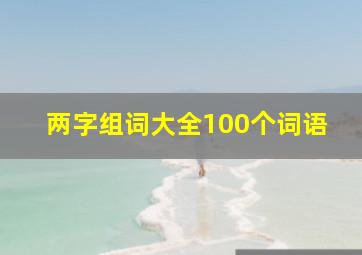 两字组词大全100个词语